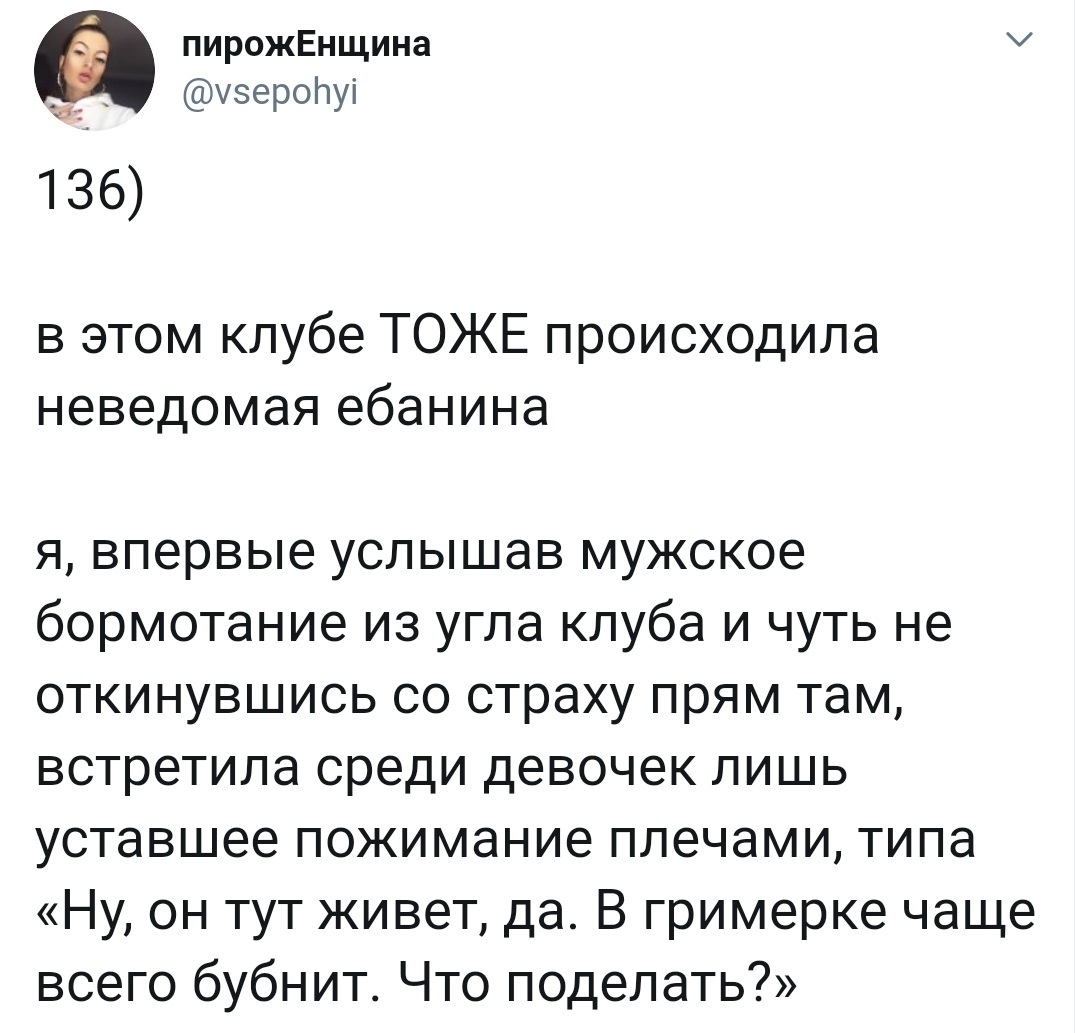 пирожЕнщина
@vsepohyi

136)

в этом клубе ТОЖЕ происходила неведомая ебанина

я, впервые услышав мужское бормотание из угла клуба и чуть не откинувшись со страху прям там, встретила среди девочек лишь уставшее пожимание плечами, типа «Ну, он тут живет, да. В гримерке чаще всего бубнит. Что поделать?»